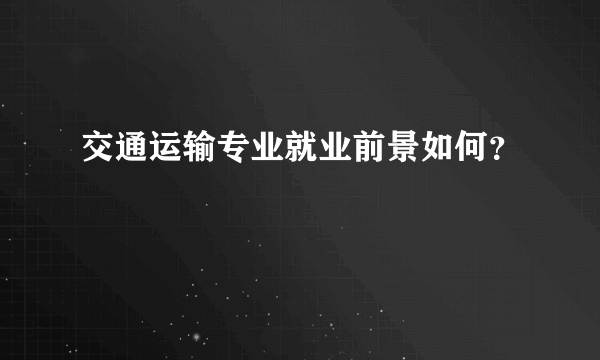 交通运输专业就业前景如何?